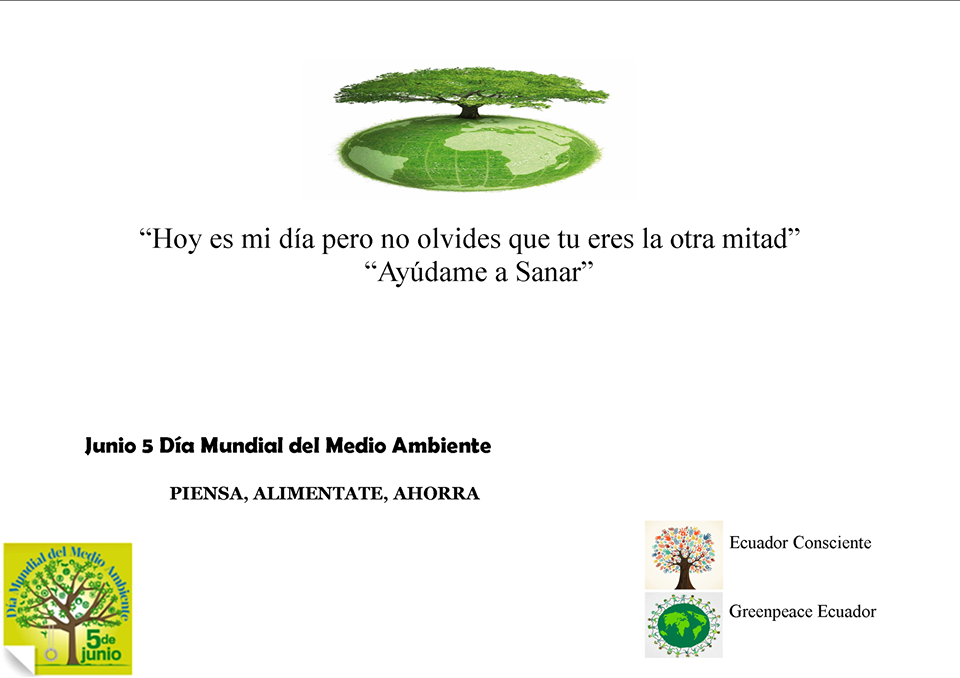 "Hoy es mi día pero no olvides que tu eres la otra mitad"
"Ayúdame a Sanar"

Junio 5 Día Mundial del Medio Ambiente

PIENSA, ALIMENTATE, AHORRA

Día Mundial del Medio Ambiente
5 de junio

Ecuador Consciente

Greenpeace Ecuador